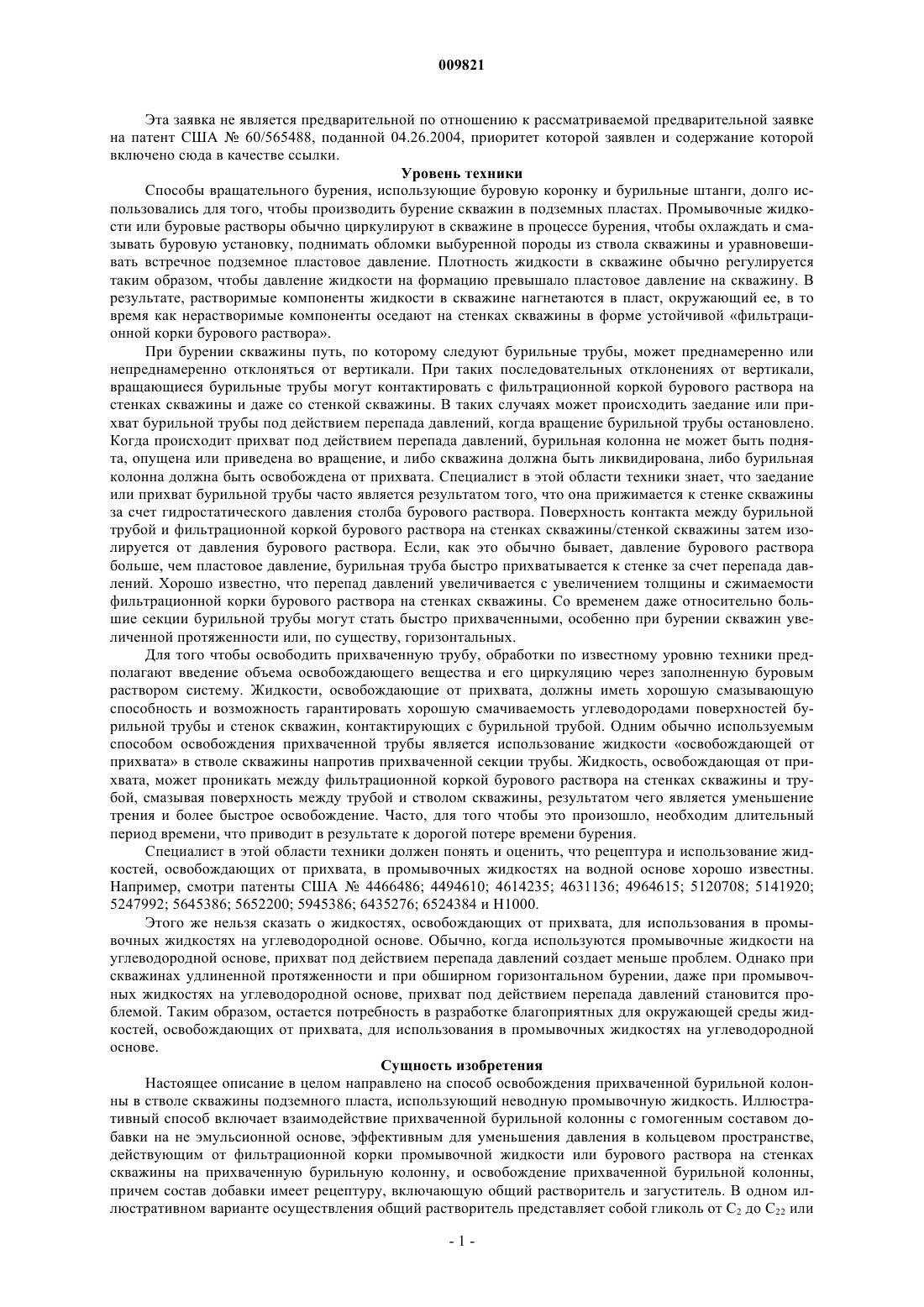 009821

Эта заявка не является предварительной по отношению к рассматриваемой предварительной заявке на патент США № 60/565488, поданной 04.26.2004, приоритет которой заявлен и содержание которой включено сюда в качестве ссылки.

Уровень техники

Способы вращательного бурения, использующие буровую коронку и бурильные штанги, долго использовались для того, чтобы производить бурение скважин в подземных пластах. Промывочные жидкости или буровые растворы обычно циркулируют в скважине в процессе бурения, чтобы охлаждать и смазывать буровую установку, поднимать обломки выбуренной породы из ствола скважины и уравновешивать встречное подземное пластовое давление. Плотность жидкости в скважине обычно регулируется таким образом, чтобы давление жидкости на формацию превышало пластовое давление на скважину. В результате, растворимые компоненты жидкости в скважине нагнетаются в пласт, окружающий ее, в то время как нерастворимые компоненты оседают на стенках скважины в форме устойчивой «фильтрационной корки бурового раствора».

При бурении скважины путь, по которому следуют бурильные трубы, может преднамеренно или непреднамеренно отклоняться от вертикали. При таких последовательных отклонениях от вертикали, вращающиеся бурильные трубы могут контактировать с фильтрационной коркой бурового раствора на стенках скважины и даже со стенкой скважины. В таких случаях может происходить заедание или прихват бурильной трубы под действием перепада давлений, когда вращение бурильной трубы остановлено. Когда происходит прихват под действием перепада давлений, бурильная колонна не может быть поднята, опущена или приведена во вращение, и либо скважина должна быть ликвидирована, либо бурильная колонна должна быть освобождена от прихвата. Специалист в этой области техники знает, что заедание или прихват бурильной трубы часто является результатом того, что она прижимается к стенке скважины за счет гидростатического давления столба бурового раствора. Поверхность контакта между бурильной трубой и фильтрационной коркой бурового раствора на стенках скважины/стенкой скважины затем изолируется от давления бурового раствора. Если, как это обычно бывает, давление бурового раствора больше, чем пластовое давление, бурильная труба быстро прихватывается к стенке за счет перепада давлений. Хорошо известно, что перепад давлений увеличивается с увеличением толщины и сжимаемости фильтрационной корки бурового раствора на стенках скважины. Со временем даже относительно большие секции бурильной трубы могут стать быстро прихваченными, особенно при бурении скважин увеличенной протяженности или, по существу, горизонтальных.

Для того чтобы освободить прихваченную трубу, обработки по известному уровню техники предполагают введение объема освобождающего вещества и его циркуляцию через заполненную буровым раствором систему. Жидкости, освобождающие от прихвата, должны иметь хорошую смазывающую способность и возможность гарантировать хорошую смачиваемость углеводородами поверхностей бурильной трубы и стенок скважин, контактирующих с бурильной трубой. Одним обычно используемым способом освобождения прихваченной трубы является использование жидкости «освобождающей от прихвата» в стволе скважины напротив прихваченной секции трубы. Жидкость, освобождающая от прихвата, может проникать между фильтрационной коркой бурового раствора на стенках скважины и трубой, смазывая поверхность между трубой и стволом скважины, результатом чего является уменьшение трения и более быстрое освобождение. Часто, для того чтобы это произошло, необходим длительный период времени, что приводит в результате к дорогой потере времени бурения.

Специалист в этой области техники должен понять и оценить, что рецептура и использование жидкостей, освобождающих от прихвата, в промывочных жидкостях на водной основе хорошо известны. Например, смотри патенты США № 4466486; 4494610; 4614235; 4631136; 4964615; 5120708; 5141920; 5247992; 5645386; 5652200; 5945386; 6435276; 6524384 и H1000.

Этого же нельзя сказать о жидкостях, освобождающих от прихвата, для использования в промывочных жидкостях на углеводородной основе. Обычно, когда используются промывочные жидкости на углеводородной основе, прихват под действием перепада давлений создает меньше проблем. Однако при скважинах удлиненной протяженности и при обширном горизонтальном бурении, даже при промывочных жидкостях на углеводородной основе, прихват под действием перепада давлений становится проблемой. Таким образом, остается потребность в разработке благоприятных для окружающей среды жидкостей, освобождающих от прихвата, для использования в промывочных жидкостях на углеводородной основе.

Сущность изобретения

Настоящее описание в целом направлено на способ освобождения прихваченной бурильной колонны в стволе скважины подземного пласта, использующий неводную промывочную жидкость. Иллюстративный способ включает взаимодействие прихваченной бурильной колонны с гомогенным составом добавки на не эмульсионной основе, эффективным для уменьшения давления в кольцевом пространстве, действующим от фильтрационной корки промывочной жидкости или бурового раствора на стенках скважины на прихваченную бурильную колонну, и освобождение прихваченной бурильной колонны, причем состав добавки имеет рецептуру, включающую общий растворитель и загуститель. В одном иллюстративном варианте осуществления общий растворитель представляет собой гликоль от $C_2$ до $C_{22}$ или

- 1 -